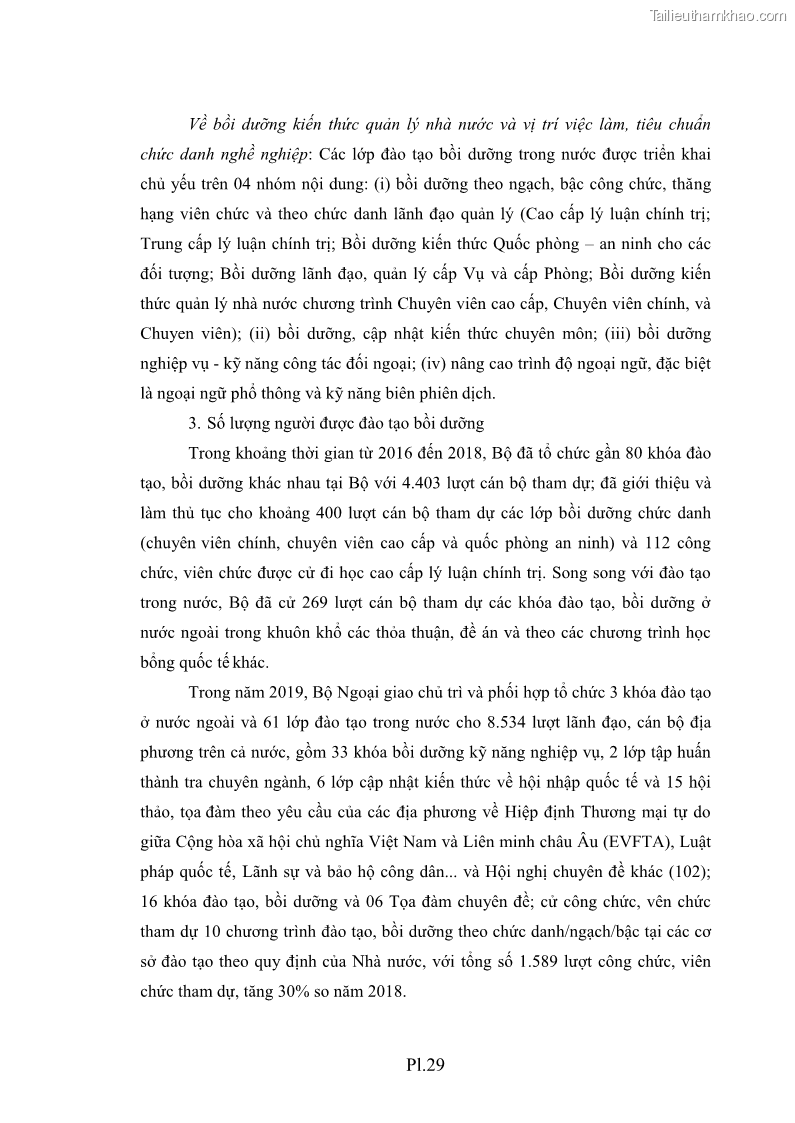 Tailieuthamkhao.com

Về bồi dưỡng kiến thức quản lý nhà nước và vị trí việc làm, tiêu chuẩn chức danh nghề nghiệp: Các lớp đào tạo bồi dưỡng trong nước được triển khai chủ yếu trên 04 nhóm nội dung: (i) bồi dưỡng theo ngạch, bậc công chức, thăng hạng viên chức và theo chức danh lãnh đạo quản lý (Cao cấp lý luận chính trị; Trung cấp lý luận chính trị; Bồi dưỡng kiến thức Quốc phòng – an ninh cho các đối tượng; Bồi dưỡng lãnh đạo, quản lý cấp Vụ và cấp Phòng; Bồi dưỡng kiến thức quản lý nhà nước chương trình Chuyên viên cao cấp, Chuyên viên chính, và Chuyen viên); (ii) bồi dưỡng, cập nhật kiến thức chuyên môn; (iii) bồi dưỡng nghiệp vụ - kỹ năng công tác đối ngoại; (iv) nâng cao trình độ ngoại ngữ, đặc biệt là ngoại ngữ phổ thông và kỹ năng biên phiên dịch.

3. Số lượng người được đào tạo bồi dưỡng

Trong khoảng thời gian từ 2016 đến 2018, Bộ đã tổ chức gần 80 khóa đào tạo, bồi dưỡng khác nhau tại Bộ với 4.403 lượt cán bộ tham dự; đã giới thiệu và làm thủ tục cho khoảng 400 lượt cán bộ tham dự các lớp bồi dưỡng chức danh (chuyên viên chính, chuyên viên cao cấp và quốc phòng an ninh) và 112 công chức, viên chức được cử đi học cao cấp lý luận chính trị. Song song với đào tạo trong nước, Bộ đã cử 269 lượt cán bộ tham dự các khóa đào tạo, bồi dưỡng ở nước ngoài trong khuôn khổ các thỏa thuận, đề án và theo các chương trình học bổng quốc tế khác.

Trong năm 2019, Bộ Ngoại giao chủ trì và phối hợp tổ chức 3 khóa đào tạo ở nước ngoài và 61 lớp đào tạo trong nước cho 8.534 lượt lãnh đạo, cán bộ địa phương trên cả nước, gồm 33 khóa bồi dưỡng kỹ năng nghiệp vụ, 2 lớp tập huấn thành tra chuyên ngành, 6 lớp cập nhật kiến thức về hội nhập quốc tế và 15 hội thảo, tọa đàm theo yêu cầu của các địa phương về Hiệp định Thương mại tự do giữa Cộng hòa xã hội chủ nghĩa Việt Nam và Liên minh châu Âu (EVFTA), Luật pháp quốc tế, Lãnh sự và bảo hộ công dân... và Hội nghị chuyên đề khác (102); 16 khóa đào tạo, bồi dưỡng và 06 Tọa đàm chuyên đề; cử công chức, vên chức tham dự 10 chương trình đào tạo, bồi dưỡng theo chức danh/ngạch/bậc tại các cơ sở đào tạo theo quy định của Nhà nước, với tổng số 1.589 lượt công chức, viên chức tham dự, tăng 30% so năm 2018.

Pl.29